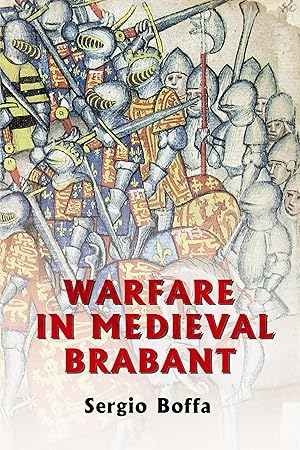 WARFARE IN MEDIEVAL BRABANT

Sergio Boffa